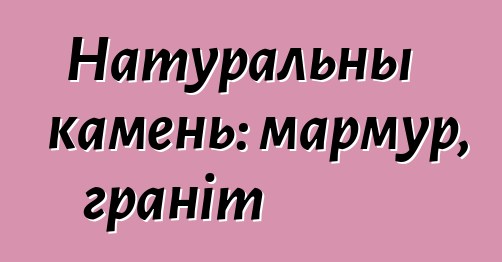 Натуральны камень: мармур, граніт